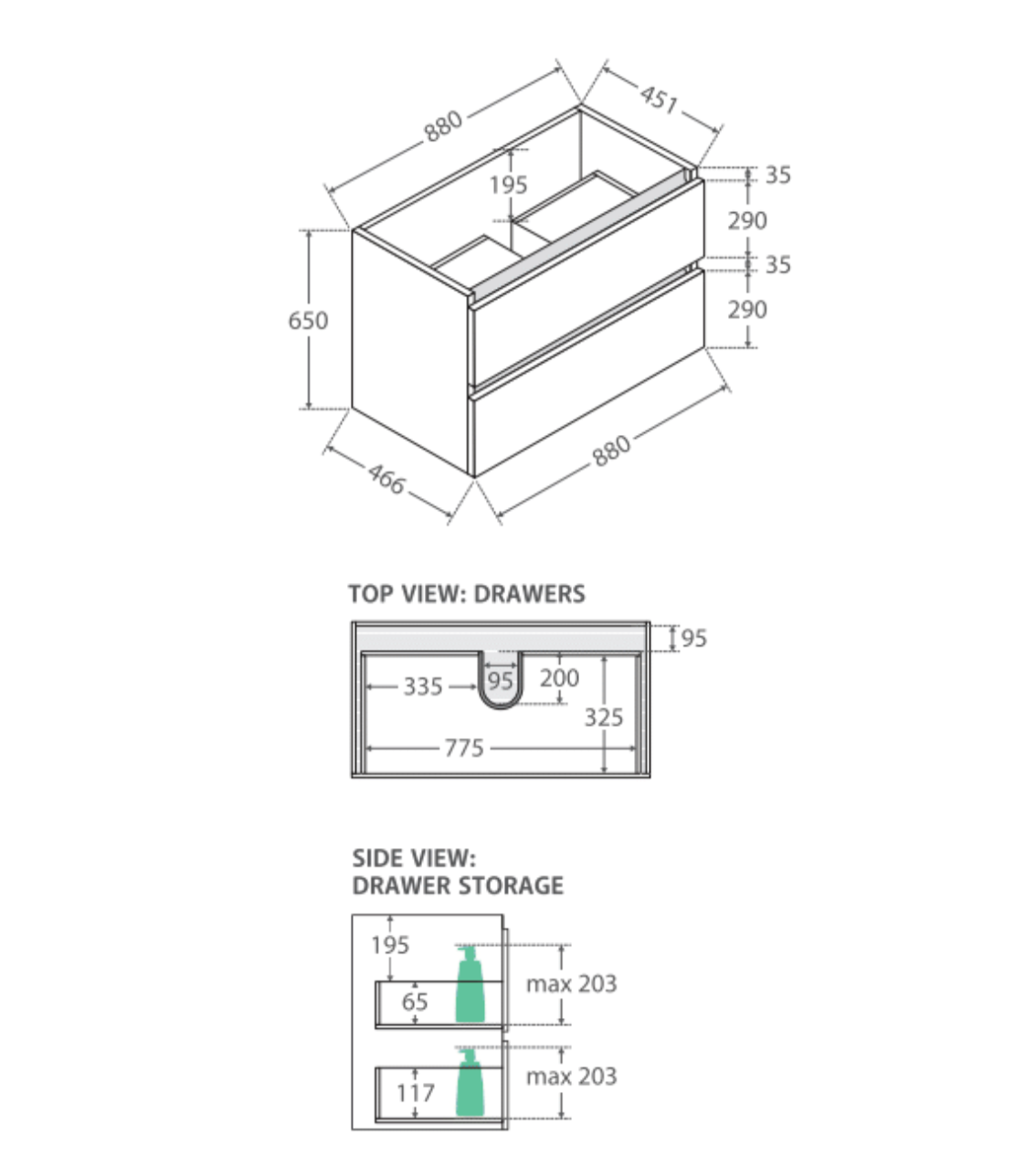 880
451
195
35
290
35
290
650
466
880

TOP VIEW: DRAWERS
95
335
95
200
325
775

SIDE VIEW:
DRAWER STORAGE
195
65
max 203
117
max 203